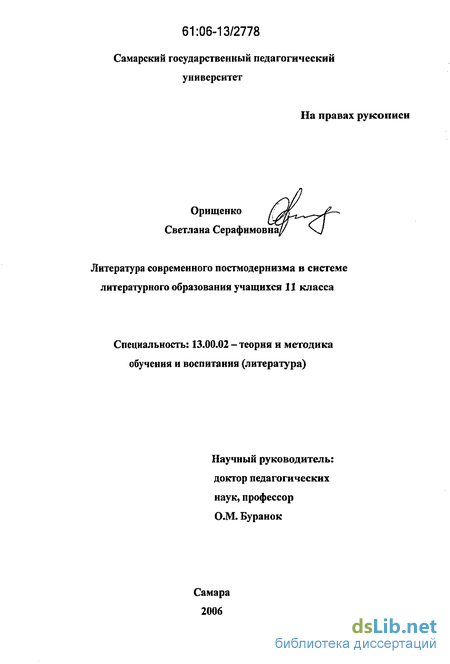 61:06-13/2778

Самарский государственный педагогический университет

На правах рукописи

Орищенко Светлана Серафимовна

Литература современного постмодернизма в системе литературного образования учащихся 11 класса

Специальность: 13.00.02 – теория и методика обучения и воспитания (литература)

Научный руководитель: доктор педагогических наук, профессор О.М. Буранок

Самара
2006

dsLib.net
библиотека диссертаций